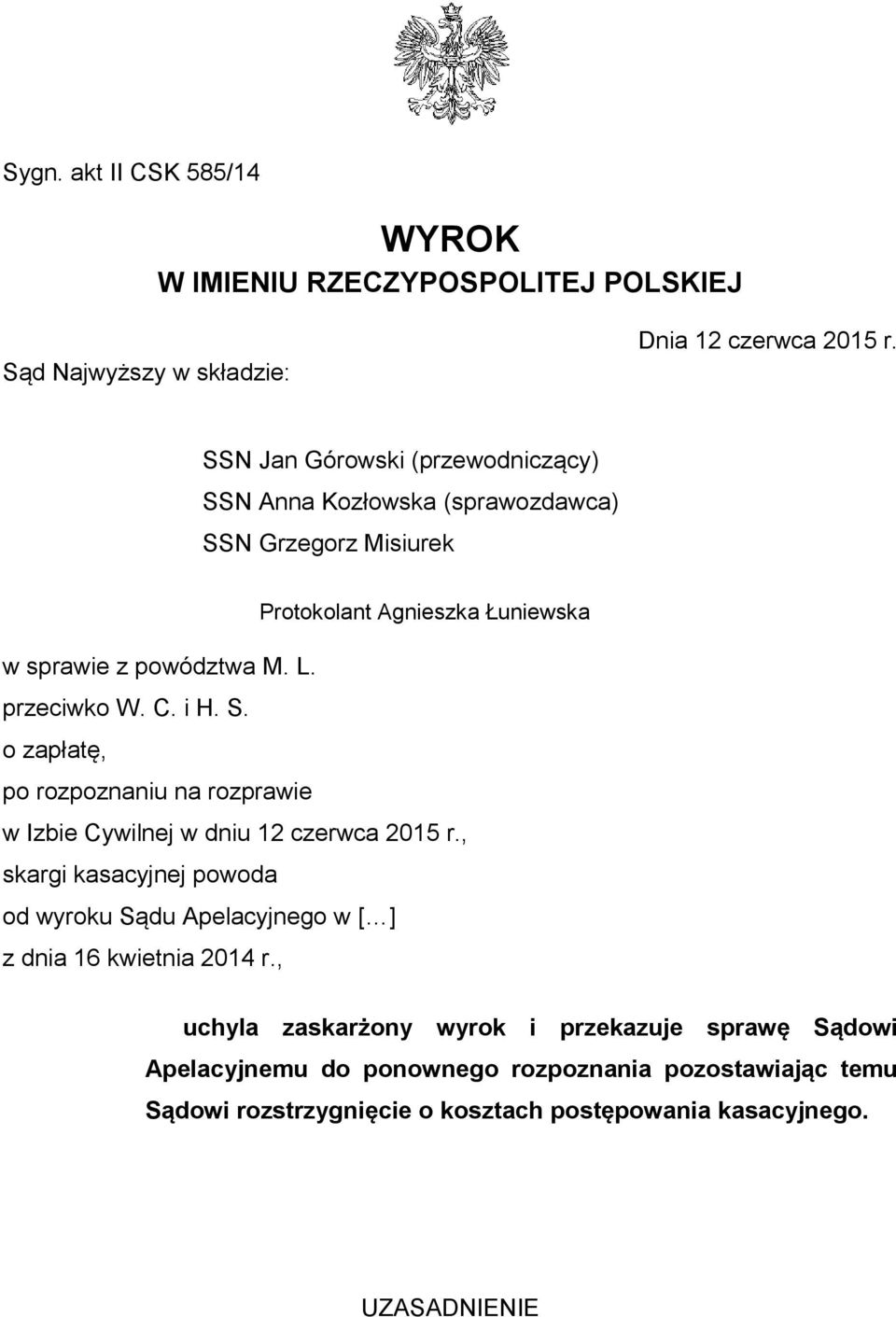 Sygn. akt II CSK 585/14

WYROK
W IMIENIU RZECZYPOSPOLITEJ POLSKIEJ

Dnia 12 czerwca 2015 r.

Sąd Najwyższy w składzie:

SSN Jan Górowski (przewodniczący)
SSN Anna Kozłowska (sprawozdawca)
SSN Grzegorz Misiurek

Protokolant Agnieszka Łuniewska

w sprawie z powództwa M. L.
przeciwko W. C. i H. S.
o zapłatę,
po rozpoznaniu na rozprawie
w Izbie Cywilnej w dniu 12 czerwca 2015 r.,
skargi kasacyjnej powoda
od wyroku Sądu Apelacyjnego w [...]
z dnia 16 kwietnia 2014 r.,

uchyla zaskarżony wyrok i przekazuje sprawę Sądowi Apelacyjnemu do ponownego rozpoznania pozostawiając temu Sądowi rozstrzygnięcie o kosztach postępowania kasacyjnego.

UZASADNIENIE